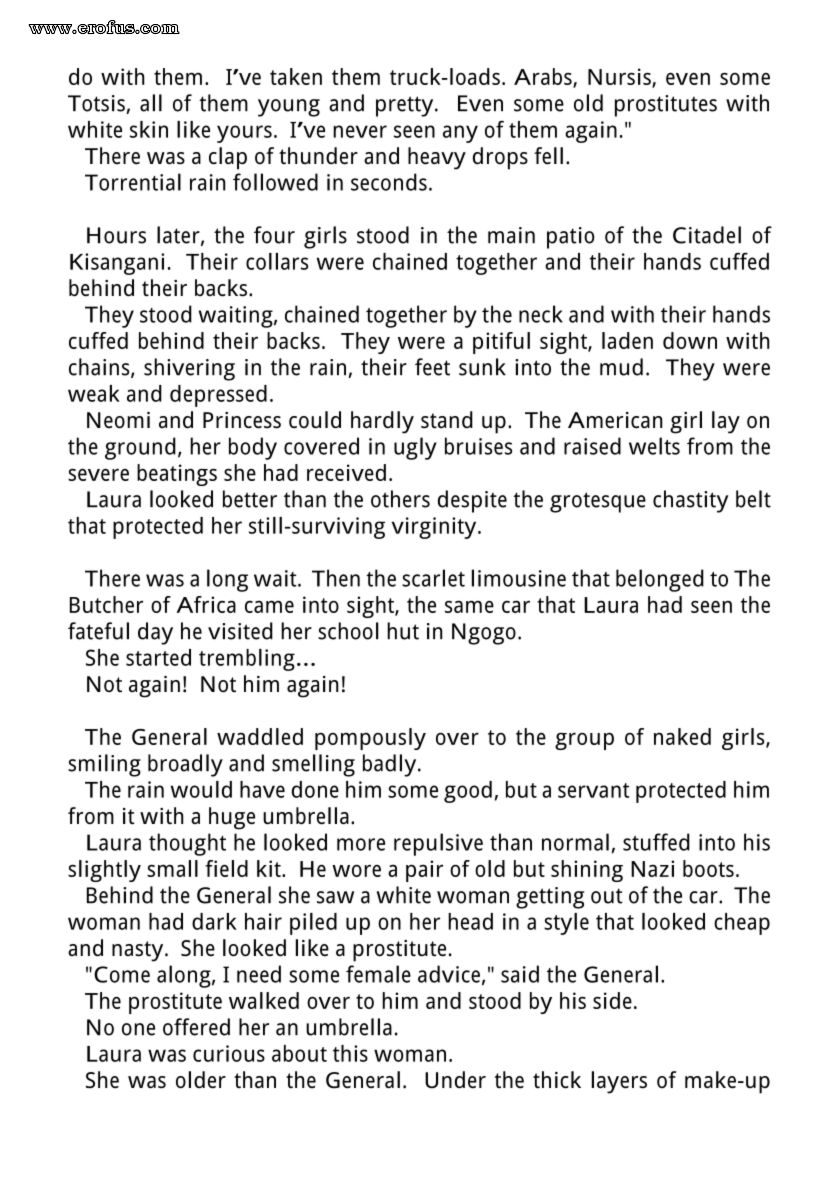 www.erofus.com

do with them. I've taken them truck-loads. Arabs, Nursis, even some Totsis, all of them young and pretty. Even some old prostitutes with white skin like yours. I've never seen any of them again."
There was a clap of thunder and heavy drops fell.
Torrential rain followed in seconds.

Hours later, the four girls stood in the main patio of the Citadel of Kisangani. Their collars were chained together and their hands cuffed behind their backs.
They stood waiting, chained together by the neck and with their hands cuffed behind their backs. They were a pitiful sight, laden down with chains, shivering in the rain, their feet sunk into the mud. They were weak and depressed.
Neomi and Princess could hardly stand up. The American girl lay on the ground, her body covered in ugly bruises and raised welts from the severe beatings she had received.
Laura looked better than the others despite the grotesque chastity belt that protected her still-surviving virginity.

There was a long wait. Then the scarlet limousine that belonged to The Butcher of Africa came into sight, the same car that Laura had seen the fateful day he visited her school hut in Ngogo.
She started trembling...
Not again! Not him again!

The General waddled pompously over to the group of naked girls, smiling broadly and smelling badly.
The rain would have done him some good, but a servant protected him from it with a huge umbrella.
Laura thought he looked more repulsive than normal, stuffed into his slightly small field kit. He wore a pair of old but shining Nazi boots.
Behind the General she saw a white woman getting out of the car. The woman had dark hair piled up on her head in a style that looked cheap and nasty. She looked like a prostitute.
"Come along, I need some female advice," said the General.
The prostitute walked over to him and stood by his side.
No one offered her an umbrella.
Laura was curious about this woman.
She was older than the General. Under the thick layers of make-up